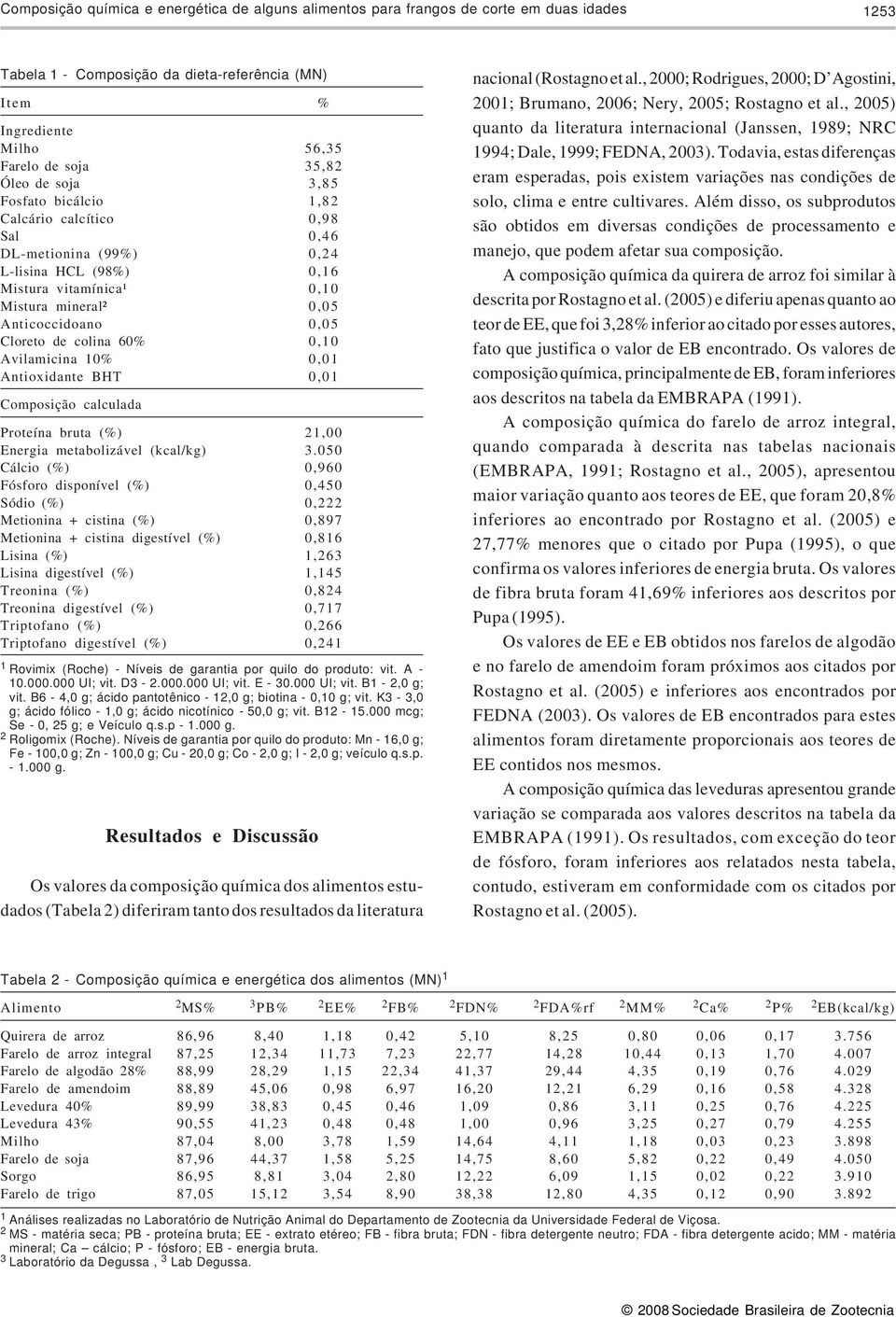 Composição química e energética de alguns alimentos para frangos de corte em duas idades

1253

Tabela 1 - Composição da dieta-referência (MN)

| Item | % |
|---|---|
| Ingrediente | |
| Milho | 56,35 |
| Farelo de soja | 35,82 |
| Óleo de soja | 3,85 |
| Fosfato bicálcio | 1,82 |
| Calcário calcítico | 0,98 |
| Sal | 0,46 |
| DL-metionina (99%) | 0,24 |
| L-lisina HCL (98%) | 0,16 |
| Mistura vitamínica¹ | 0,10 |
| Mistura mineral² | 0,05 |
| Anticoccidoano | 0,05 |
| Cloreto de colina 60% | 0,10 |
| Avilamicina 10% | 0,01 |
| Antioxidante BHT | 0,01 |
| Composição calculada | |
| Proteína bruta (%) | 21,00 |
| Energia metabolizável (kcal/kg) | 3.050 |
| Cálcio (%) | 0,960 |
| Fósforo disponível (%) | 0,450 |
| Sódio (%) | 0,222 |
| Metionina + cistina (%) | 0,897 |
| Metionina + cistina digestível (%) | 0,816 |
| Lisina (%) | 1,263 |
| Lisina digestível (%) | 1,145 |
| Treonina (%) | 0,824 |
| Treonina digestível (%) | 0,717 |
| Triptofano (%) | 0,266 |
| Triptofano digestível (%) | 0,241 |

$^1$ Rovimix (Roche) - Níveis de garantia por quilo do produto: vit. A - 10.000.000 UI; vit. D3 - 2.000.000 UI; vit. E - 30.000 UI; vit. B1 - 2,0 g; vit. B6 - 4,0 g; ácido pantotênico - 12,0 g; biotina - 0,10 g; vit. K3 - 3,0 g; ácido fólico - 1,0 g; ácido nicotínico - 50,0 g; vit. B12 - 15.000 mcg; Se - 0, 25 g; e Veículo q.s.p - 1.000 g.
$^2$ Roligomix (Roche). Níveis de garantia por quilo do produto: Mn - 16,0 g; Fe - 100,0 g; Zn - 100,0 g; Cu - 20,0 g; Co - 2,0 g; I - 2,0 g; veículo q.s.p. - 1.000 g.

Resultados e Discussão

Os valores da composição química dos alimentos estudados (Tabela 2) diferiram tanto dos resultados da literatura nacional (Rostagno et al., 2000; Rodrigues, 2000; D' Agostini, 2001; Brumano, 2006; Nery, 2005; Rostagno et al., 2005) quanto da literatura internacional (Janssen, 1989; NRC 1994; Dale, 1999; FEDNA, 2003). Todavia, estas diferenças eram esperadas, pois existem variações nas condições de solo, clima e entre cultivares. Além disso, os subprodutos são obtidos em diversas condições de processamento e manejo, que podem afetar sua composição.

A composição química da quirera de arroz foi similar à descrita por Rostagno et al. (2005) e diferiu apenas quanto ao teor de EE, que foi 3,28% inferior ao citado por esses autores, fato que justifica o valor de EB encontrado. Os valores de composição química, principalmente de EB, foram inferiores aos descritos na tabela da EMBRAPA (1991).

A composição química do farelo de arroz integral, quando comparada à descrita nas tabelas nacionais (EMBRAPA, 1991; Rostagno et al., 2005), apresentou maior variação quanto aos teores de EE, que foram 20,8% inferiores ao encontrado por Rostagno et al. (2005) e 27,77% menores que o citado por Pupa (1995), o que confirma os valores inferiores de energia bruta. Os valores de fibra bruta foram 41,69% inferiores aos descritos por Pupa (1995).

Os valores de EE e EB obtidos nos farelos de algodão e no farelo de amendoim foram próximos aos citados por Rostagno et al. (2005) e inferiores aos encontrados por FEDNA (2003). Os valores de EB encontrados para estes alimentos foram diretamente proporcionais aos teores de EE contidos nos mesmos.

A composição química das leveduras apresentou grande variação se comparada aos valores descritos na tabela da EMBRAPA (1991). Os resultados, com exceção do teor de fósforo, foram inferiores aos relatados nesta tabela, contudo, estiveram em conformidade com os citados por Rostagno et al. (2005).

Tabela 2 - Composição química e energética dos alimentos (MN) $^1$

| Alimento | $^2$MS% | $^3$PB% | $^2$EE% | $^2$FB% | $^2$FDN% | $^2$FDA%rf | $^2$MM% | $^2$Ca% | $^2$P% | $^2$EB(kcal/kg) |
|---|---|---|---|---|---|---|---|---|---|---|
| Quirera de arroz | 86,96 | 8,40 | 1,18 | 0,42 | 5,10 | 8,25 | 0,80 | 0,06 | 0,17 | 3.756 |
| Farelo de arroz integral | 87,25 | 12,34 | 11,73 | 7,23 | 22,77 | 14,28 | 10,44 | 0,13 | 1,70 | 4.007 |
| Farelo de algodão 28% | 88,99 | 28,29 | 1,15 | 22,34 | 41,37 | 29,44 | 4,35 | 0,19 | 0,76 | 4.029 |
| Farelo de amendoim | 88,89 | 45,06 | 0,98 | 6,97 | 16,20 | 12,21 | 6,29 | 0,16 | 0,58 | 4.328 |
| Levedura 40% | 89,99 | 38,83 | 0,45 | 0,46 | 1,09 | 0,86 | 3,11 | 0,25 | 0,76 | 4.225 |
| Levedura 43% | 90,55 | 41,23 | 0,48 | 0,48 | 1,00 | 0,96 | 3,25 | 0,27 | 0,79 | 4.255 |
| Milho | 87,04 | 8,00 | 3,78 | 1,59 | 14,64 | 4,11 | 1,18 | 0,03 | 0,23 | 3.898 |
| Farelo de soja | 87,96 | 44,37 | 1,58 | 5,25 | 14,75 | 8,60 | 5,82 | 0,22 | 0,49 | 4.050 |
| Sorgo | 86,95 | 8,81 | 3,04 | 2,80 | 12,22 | 6,09 | 1,15 | 0,02 | 0,22 | 3.910 |
| Farelo de trigo | 87,05 | 15,12 | 3,54 | 8,90 | 38,38 | 12,80 | 4,35 | 0,12 | 0,90 | 3.892 |

$^1$ Análises realizadas no Laboratório de Nutrição Animal do Departamento de Zootecnia da Universidade Federal de Viçosa.
$^2$ MS - matéria seca; PB - proteína bruta; EE - extrato etéreo; FB - fibra bruta; FDN - fibra detergente neutro; FDA - fibra detergente acido; MM - matéria mineral; Ca – cálcio; P - fósforo; EB - energia bruta.
$^3$ Laboratório da Degussa , $^3$ Lab Degussa.

© 2008 Sociedade Brasileira de Zootecnia